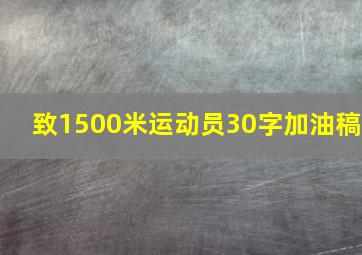 致1500米运动员30字加油稿